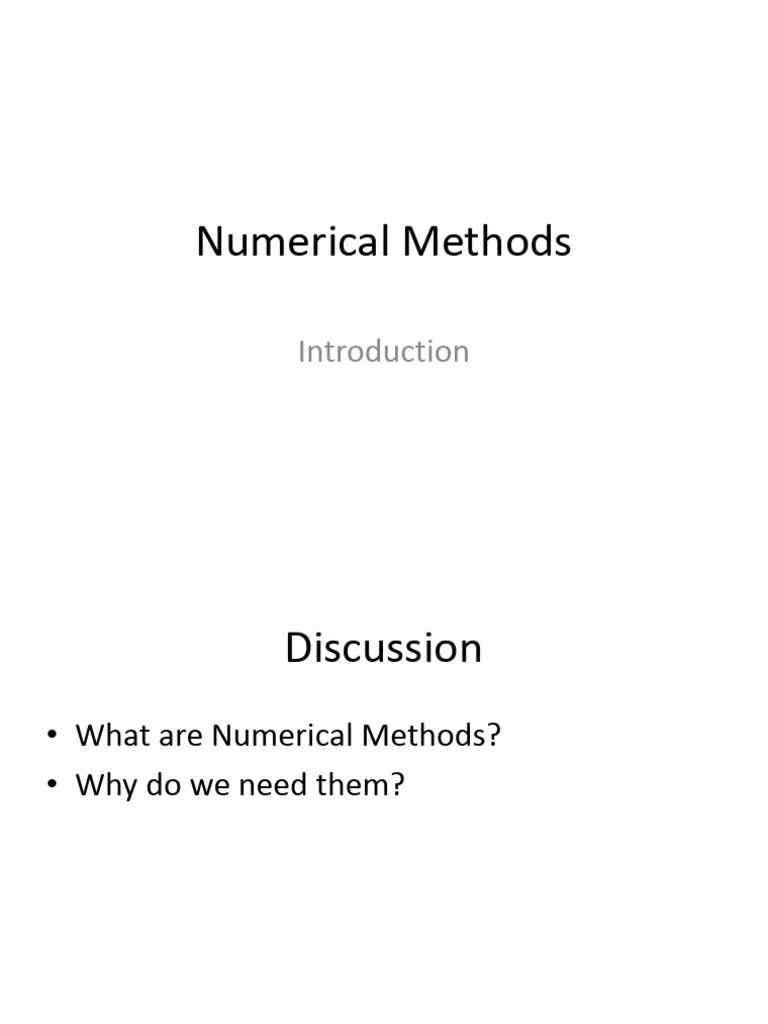 Numerical Methods

Introduction

Discussion

• What are Numerical Methods?
• Why do we need them?